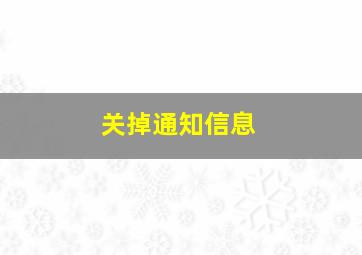 关掉通知信息